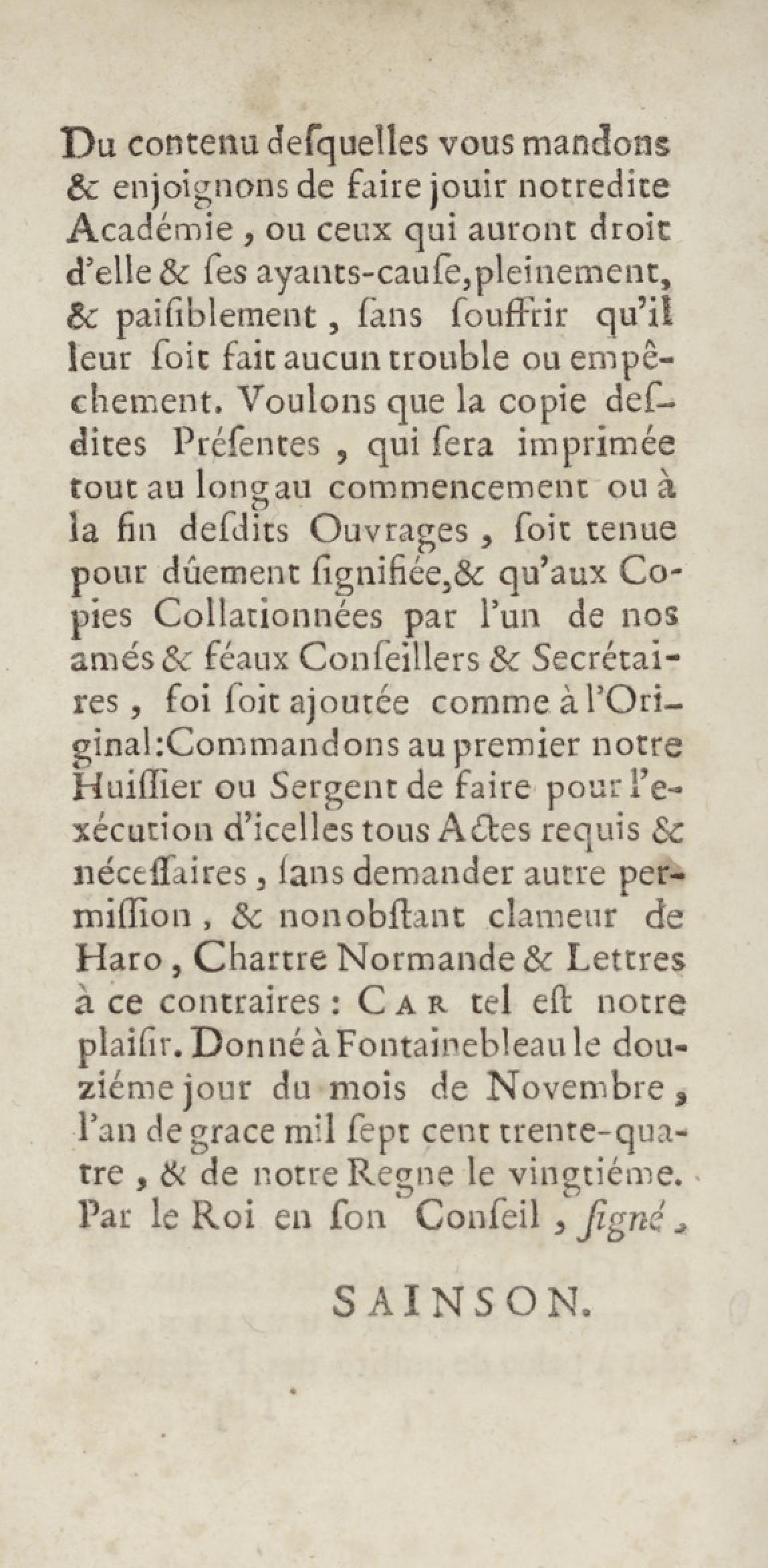 Du contenu desquelles vous mandons & enjoignons de faire jouir notredite Académie, ou ceux qui auront droit d'elle & ses ayants-cause, pleinement, & paisiblement, sans souffrir qu'il leur soit fait aucun trouble ou empêchement. Voulons que la copie desdites Présentes, qui sera imprimée tout au long au commencement ou à la fin desdits Ouvrages, soit tenue pour dûement signifiée, & qu'aux Copies Collationnées par l'un de nos amés & féaux Conseillers & Secrétaires, foi soit ajoutée comme à l'Original: Commandons au premier notre Huissier ou Sergent de faire pour l'exécution d'icelles tous Actes requis & nécessaires, sans demander autre permission, & nonobstant clameur de Haro, Chartre Normande & Lettres à ce contraires: Car tel est notre plaisir. Donné à Fontainebleau le douziéme jour du mois de Novembre, l'an de grace mil sept cent trente-quatre, & de notre Regne le vingtiéme. Par le Roi en son Conseil, signé,

SAINSON.